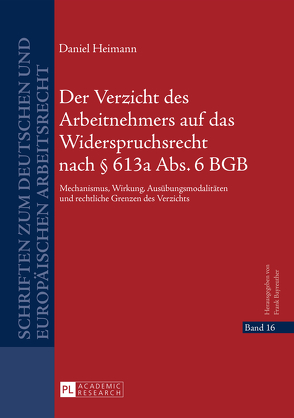 SCHRIFTEN ZUM DEUTSCHEN UND EUROPÄISCHEN ARBEITSRECHT

Daniel Heimann

Der Verzicht des Arbeitnehmers auf das Widerspruchsrecht nach § 613a Abs. 6 BGB

Mechanismus, Wirkung, Ausübungsmodalitäten und rechtliche Grenzen des Verzichts

Herausgegeben von Frank Bayreuther

Band 16

PL ACADEMIC RESEARCH